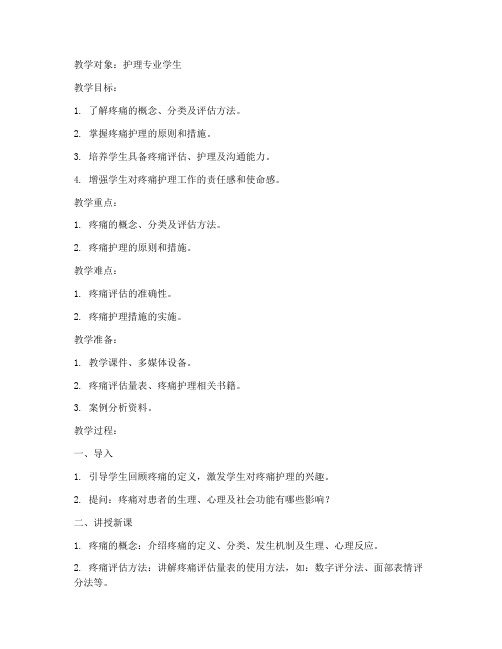 教学对象：护理专业学生

教学目标：

1. 了解疼痛的概念、分类及评估方法。

2. 掌握疼痛护理的原则和措施。

3. 培养学生具备疼痛评估、护理及沟通能力。

4. 增强学生对疼痛护理工作的责任感和使命感。

教学重点：

1. 疼痛的概念、分类及评估方法。

2. 疼痛护理的原则和措施。

教学难点：

1. 疼痛评估的准确性。

2. 疼痛护理措施的实施。

教学准备：

1. 教学课件、多媒体设备。

2. 疼痛评估量表、疼痛护理相关书籍。

3. 案例分析资料。

教学过程：

一、导入

1. 引导学生回顾疼痛的定义，激发学生对疼痛护理的兴趣。

2. 提问：疼痛对患者的生理、心理及社会功能有哪些影响？

二、讲授新课

1. 疼痛的概念：介绍疼痛的定义、分类、发生机制及生理、心理反应。

2. 疼痛评估方法：讲解疼痛评估量表的使用方法，如：数字评分法、面部表情评分法等。